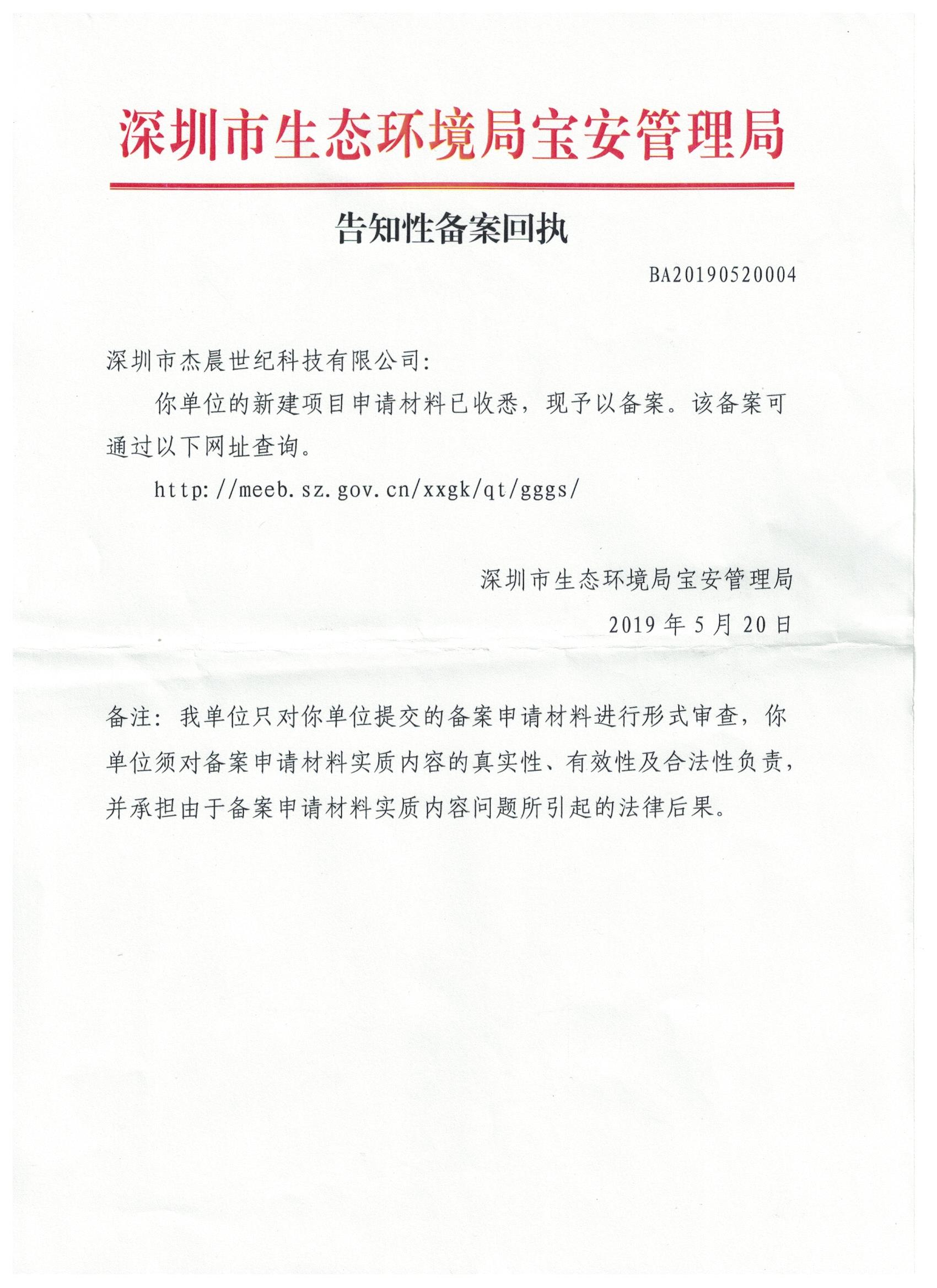 深圳市生态环境局宝安管理局

告知性备案回执

BA20190520004

深圳市杰晨世纪科技有限公司：

你单位的新建项目申请材料已收悉，现予以备案。该备案可通过以下网址查询。

http://meeb.sz.gov.cn/xxgk/qt/gggs/

深圳市生态环境局宝安管理局

2019年5月20日

备注：我单位只对你单位提交的备案申请材料进行形式审查，你单位须对备案申请材料实质内容的真实性、有效性及合法性负责，并承担由于备案申请材料实质内容问题所引起的法律后果。